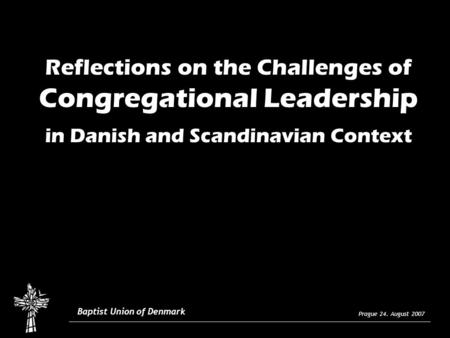 Reflections on the Challenges of
Congregational Leadership
in Danish and Scandinavian Context

Baptist Union of Denmark

Prague 24. August 2007